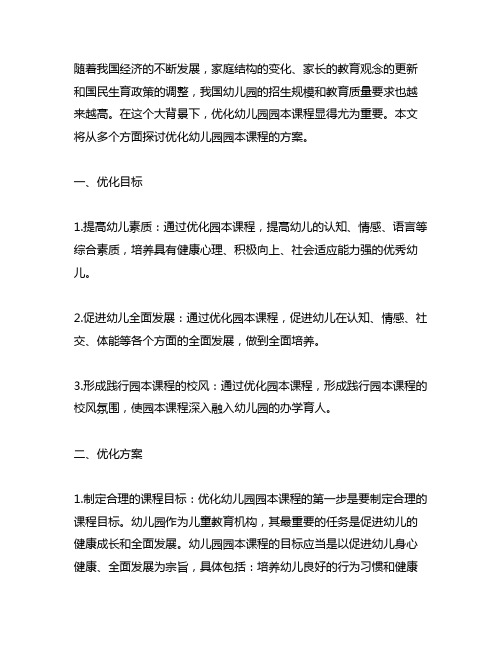 随着我国经济的不断发展，家庭结构的变化、家长的教育观念的更新和国民生育政策的调整，我国幼儿园的招生规模和教育质量要求也越来越高。在这个大背景下，优化幼儿园园本课程显得尤为重要。本文将从多个方面探讨优化幼儿园园本课程的方案。

一、优化目标

1.提高幼儿素质：通过优化园本课程，提高幼儿的认知、情感、语言等综合素质，培养具有健康心理、积极向上、社会适应能力强的优秀幼儿。

2.促进幼儿全面发展：通过优化园本课程，促进幼儿在认知、情感、社交、体能等各个方面的全面发展，做到全面培养。

3.形成践行园本课程的校风：通过优化园本课程，形成践行园本课程的校风氛围，使园本课程深入融入幼儿园的办学育人。

二、优化方案

1.制定合理的课程目标：优化幼儿园园本课程的第一步是要制定合理的课程目标。幼儿园作为儿童教育机构，其最重要的任务是促进幼儿的健康成长和全面发展。幼儿园园本课程的目标应当是以促进幼儿身心健康、全面发展为宗旨，具体包括：培养幼儿良好的行为习惯和健康